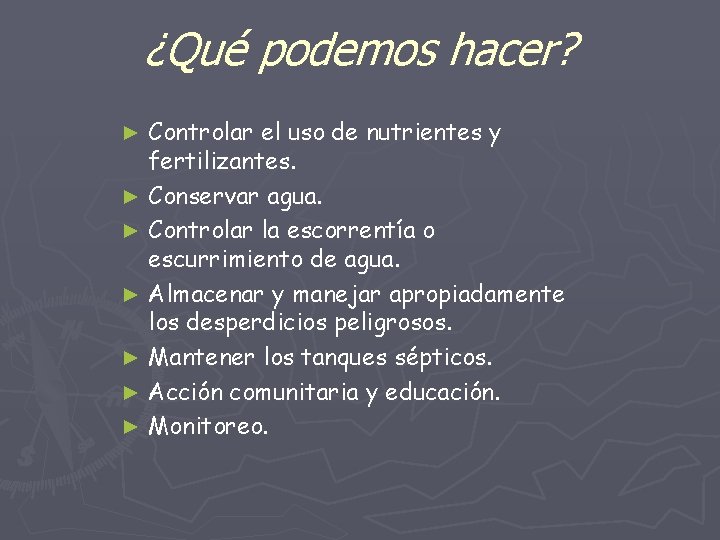 ¿Qué podemos hacer?

► Controlar el uso de nutrientes y fertilizantes.
► Conservar agua.
► Controlar la escorrentía o escurrimiento de agua.
► Almacenar y manejar apropiadamente los desperdicios peligrosos.
► Mantener los tanques sépticos.
► Acción comunitaria y educación.
► Monitoreo.